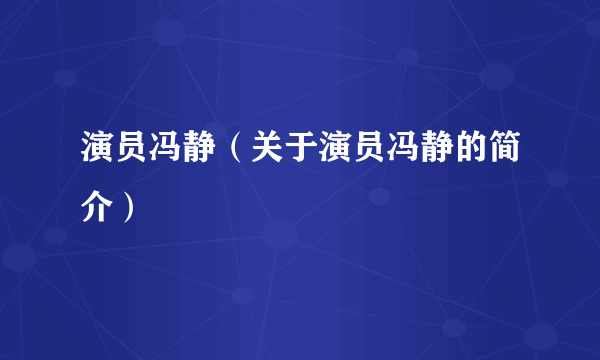 演员冯静（关于演员冯静的简介）